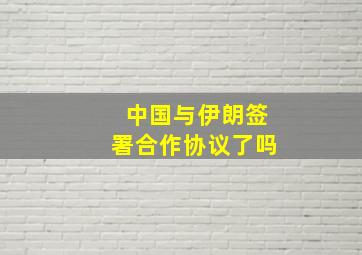 中国与伊朗签署合作协议了吗